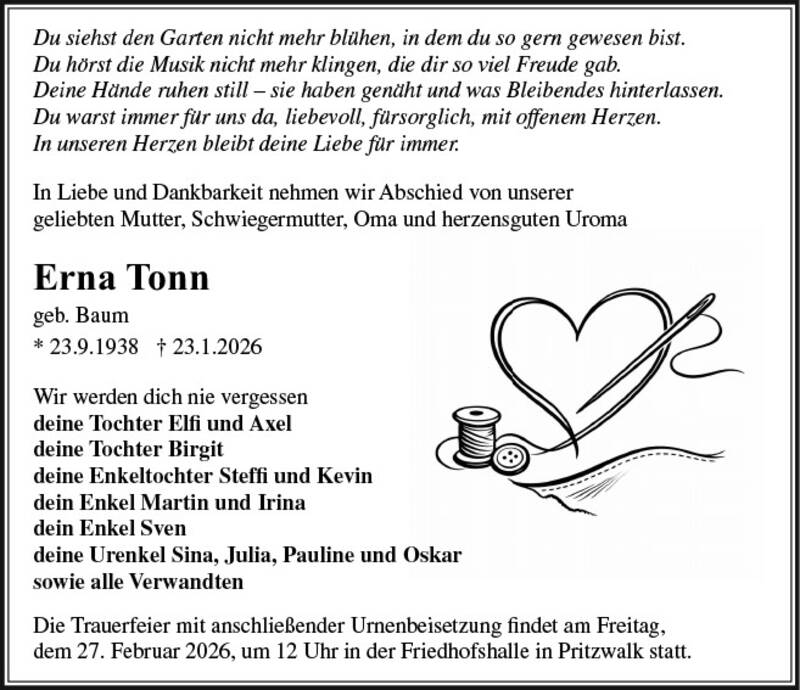 Du siehst den Garten nicht mehr blühen, in dem du so gern gewesen bist.
Du hörst die Musik nicht mehr klingen, die dir so viel Freude gab.
Deine Hände ruhen still – sie haben genäht und was Bleibendes hinterlassen.
Du warst immer für uns da, liebevoll, fürsorglich, mit offenem Herzen.
In unseren Herzen bleibt deine Liebe für immer.

In Liebe und Dankbarkeit nehmen wir Abschied von unserer geliebten Mutter, Schwiegermutter, Oma und herzensguten Uroma

Erna Tonn

geb. Baum

* 23.9.1938 † 23.1.2026

Wir werden dich nie vergessen
deine Tochter Elfi und Axel
deine Tochter Birgit
deine Enkeltochter Steffi und Kevin
dein Enkel Martin und Irina
dein Enkel Sven
deine Urenkel Sina, Julia, Pauline und Oskar
sowie alle Verwandten

Die Trauerfeier mit anschließender Urnenbeisetzung findet am Freitag, dem 27. Februar 2026, um 12 Uhr in der Friedhofshalle in Pritzwalk statt.